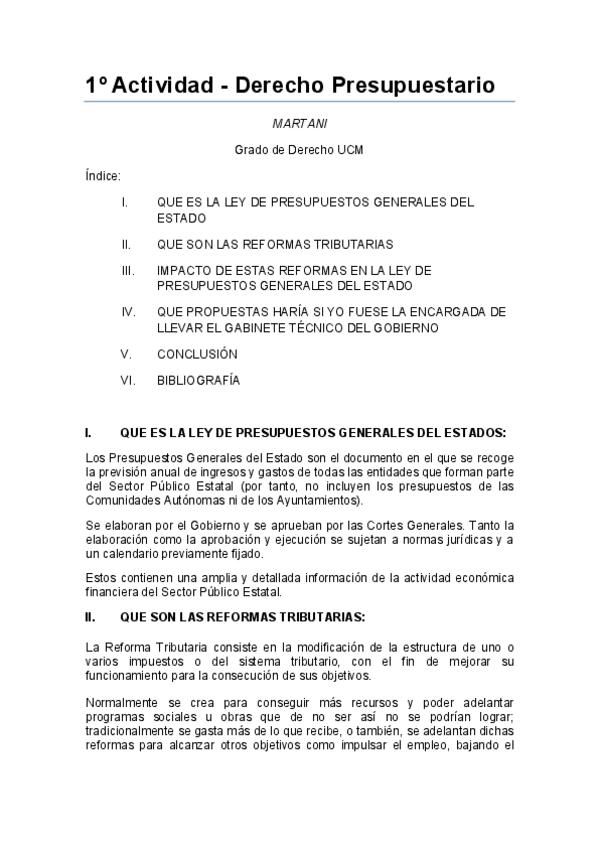 1º Actividad - Derecho Presupuestario

MARTANI

Grado de Derecho UCM

Índice:

I. QUE ES LA LEY DE PRESUPUESTOS GENERALES DEL ESTADO

II. QUE SON LAS REFORMAS TRIBUTARIAS

III. IMPACTO DE ESTAS REFORMAS EN LA LEY DE PRESUPUESTOS GENERALES DEL ESTADO

IV. QUE PROPUESTAS HARÍA SI YO FUESE LA ENCARGADA DE LLEVAR EL GABINETE TÉCNICO DEL GOBIERNO

V. CONCLUSIÓN

VI. BIBLIOGRAFÍA

I. QUE ES LA LEY DE PRESUPUESTOS GENERALES DEL ESTADOS:

Los Presupuestos Generales del Estado son el documento en el que se recoge la previsión anual de ingresos y gastos de todas las entidades que forman parte del Sector Público Estatal (por tanto, no incluyen los presupuestos de las Comunidades Autónomas ni de los Ayuntamientos).

Se elaboran por el Gobierno y se aprueban por las Cortes Generales. Tanto la elaboración como la aprobación y ejecución se sujetan a normas jurídicas y a un calendario previamente fijado.

Estos contienen una amplia y detallada información de la actividad económica financiera del Sector Público Estatal.

II. QUE SON LAS REFORMAS TRIBUTARIAS:

La Reforma Tributaria consiste en la modificación de la estructura de uno o varios impuestos o del sistema tributario, con el fin de mejorar su funcionamiento para la consecución de sus objetivos.

Normalmente se crea para conseguir más recursos y poder adelantar programas sociales u obras que de no ser así no se podrían lograr; tradicionalmente se gasta más de lo que recibe, o también, se adelantan dichas reformas para alcanzar otros objetivos como impulsar el empleo, bajando el